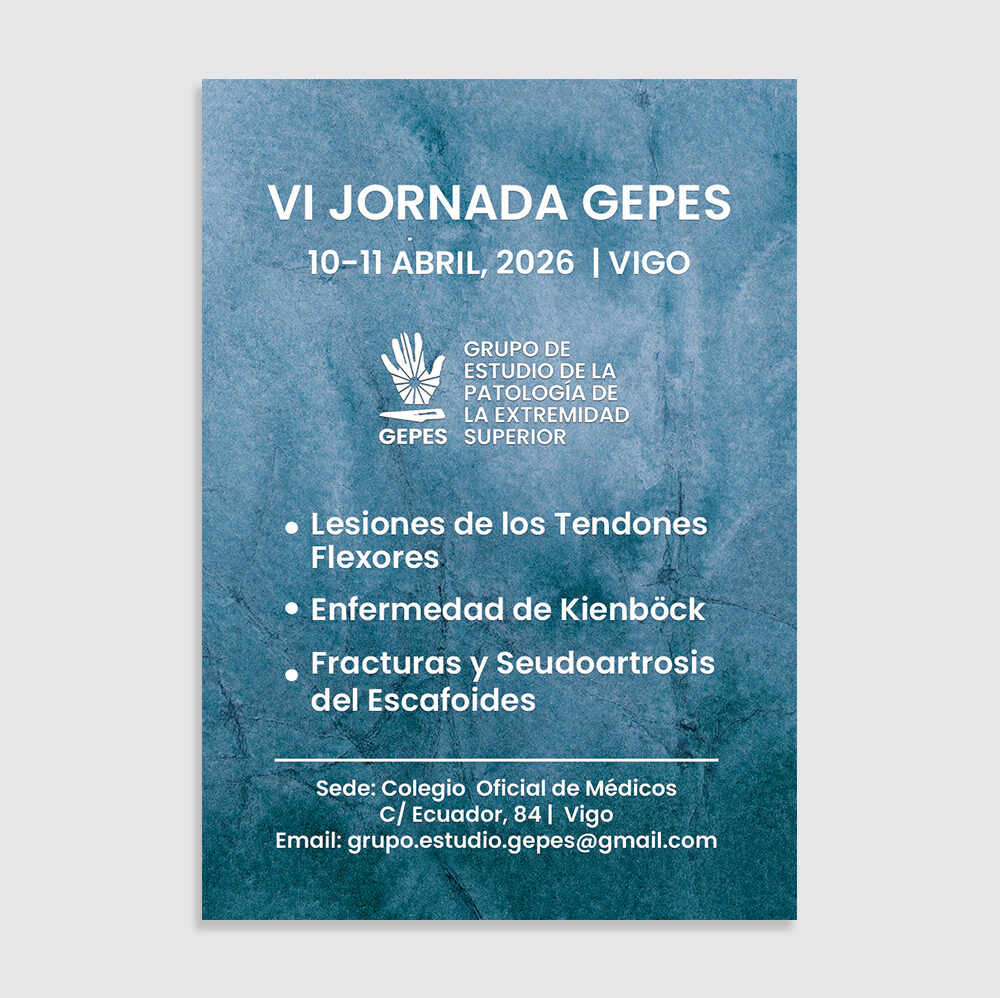 VI JORNADA GEPES
10-11 ABRIL, 2026 | VIGO

GEPES
GRUPO DE ESTUDIO DE LA PATOLOGÍA DE LA EXTREMIDAD SUPERIOR

• Lesiones de los Tendones Flexores
• Enfermedad de Kienböck
• Fracturas y Seudoartrosis del Escafoides

Sede: Colegio Oficial de Médicos
C/ Ecuador, 84 | Vigo
Email: grupo.estudio.gepes@gmail.com